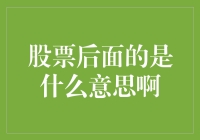 股票后面的是什么意思啊